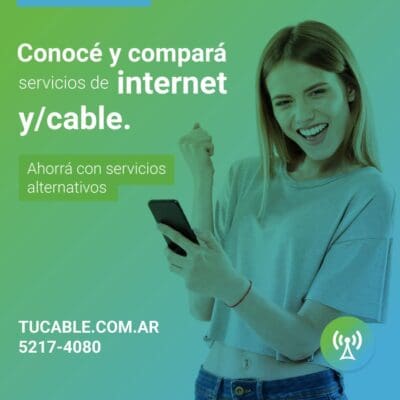 Conocé y compará servicios de internet y/cable.

Ahorrá con servicios alternativos

TUCABLE.COM.AR
5217-4080